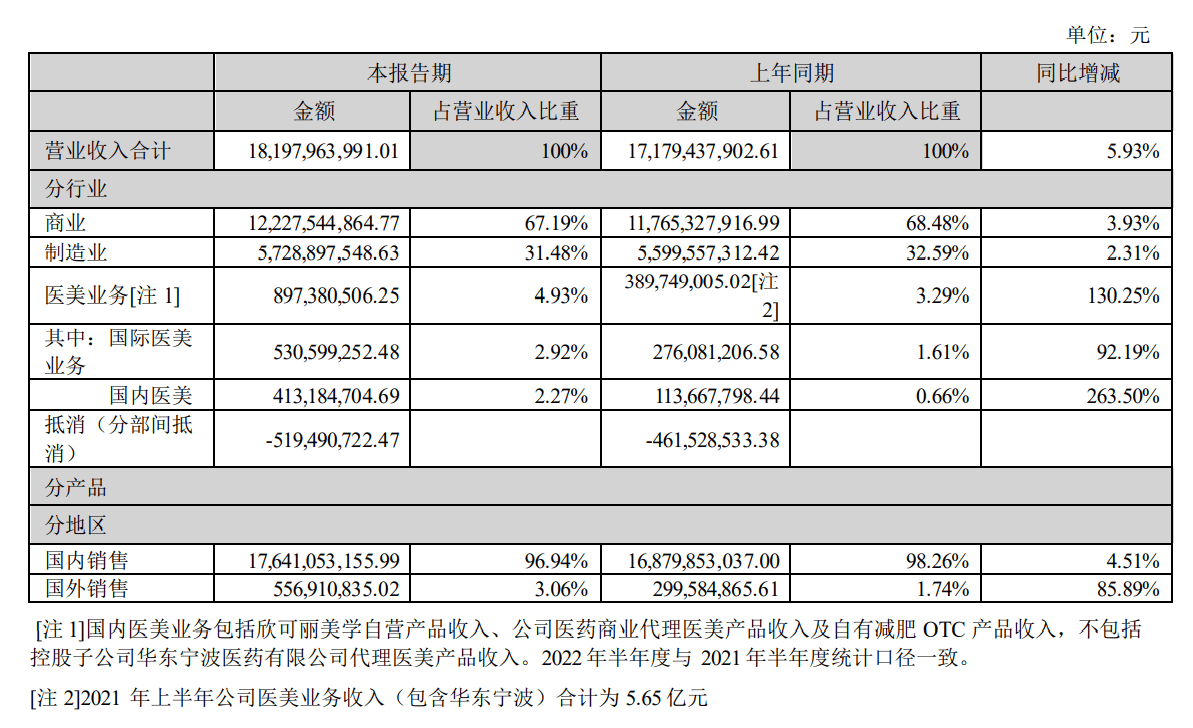 单位：元

| | 本报告期 | | 上年同期 | | 同比增减 |
|---|---|---|---|---|---|
| | 金额 | 占营业收入比重 | 金额 | 占营业收入比重 | |
| 营业收入合计 | 18,197,963,991.01 | 100% | 17,179,437,902.61 | 100% | 5.93% |
| 分行业 | | | | | |
| 商业 | 12,227,544,864.77 | 67.19% | 11,765,327,916.99 | 68.48% | 3.93% |
| 制造业 | 5,728,897,548.63 | 31.48% | 5,599,557,312.42 | 32.59% | 2.31% |
| 医美业务[注 1] | 897,380,506.25 | 4.93% | 389,749,005.02[注 2] | 3.29% | 130.25% |
| 其中：国际医美业务 | 530,599,252.48 | 2.92% | 276,081,206.58 | 1.61% | 92.19% |
| 国内医美 | 413,184,704.69 | 2.27% | 113,667,798.44 | 0.66% | 263.50% |
| 抵消（分部间抵消） | -519,490,722.47 | | -461,528,533.38 | | |
| 分产品 | | | | | |
| 分地区 | | | | | |
| 国内销售 | 17,641,053,155.99 | 96.94% | 16,879,853,037.00 | 98.26% | 4.51% |
| 国外销售 | 556,910,835.02 | 3.06% | 299,584,865.61 | 1.74% | 85.89% |

[注 1]国内医美业务包括欣可丽美学自营产品收入、公司医药商业代理医美产品收入及自有减肥 OTC 产品收入，不包括控股子公司华东宁波医药有限公司代理医美产品收入。2022 年半年度与 2021 年半年度统计口径一致。

[注 2]2021 年上半年公司医美业务收入（包含华东宁波）合计为 5.65 亿元